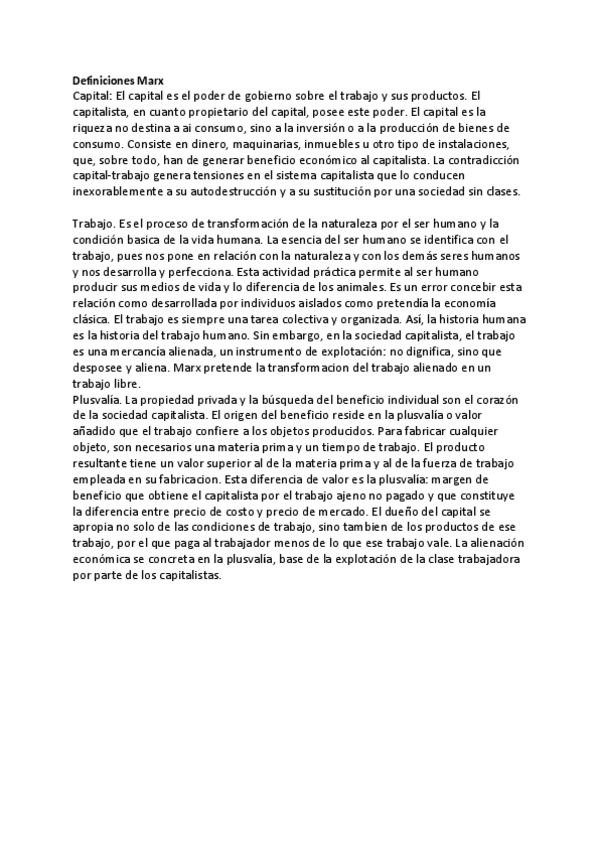 Definiciones Marx
Capital: El capital es el poder de gobierno sobre el trabajo y sus productos. El capitalista, en cuanto propietario del capital, posee este poder. El capital es la riqueza no destina a ai consumo, sino a la inversión o a la producción de bienes de consumo. Consiste en dinero, maquinarias, inmuebles u otro tipo de instalaciones, que, sobre todo, han de generar beneficio económico al capitalista. La contradicción capital-trabajo genera tensiones en el sistema capitalista que lo conducen inexorablemente a su autodestrucción y a su sustitución por una sociedad sin clases.

Trabajo. Es el proceso de transformación de la naturaleza por el ser humano y la condición basica de la vida humana. La esencia del ser humano se identifica con el trabajo, pues nos pone en relación con la naturaleza y con los demás seres humanos y nos desarrolla y perfecciona. Esta actividad práctica permite al ser humano producir sus medios de vida y lo diferencia de los animales. Es un error concebir esta relación como desarrollada por individuos aislados como pretendía la economía clásica. El trabajo es siempre una tarea colectiva y organizada. Así, la historia humana es la historia del trabajo humano. Sin embargo, en la sociedad capitalista, el trabajo es una mercancía alienada, un instrumento de explotación: no dignifica, sino que desposee y aliena. Marx pretende la transformacion del trabajo alienado en un trabajo libre.
Plusvalía. La propiedad privada y la búsqueda del beneficio individual son el corazón de la sociedad capitalista. El origen del beneficio reside en la plusvalía o valor añadido que el trabajo confiere a los objetos producidos. Para fabricar cualquier objeto, son necesarios una materia prima y un tiempo de trabajo. El producto resultante tiene un valor superior al de la materia prima y al de la fuerza de trabajo empleada en su fabricacion. Esta diferencia de valor es la plusvalía: margen de beneficio que obtiene el capitalista por el trabajo ajeno no pagado y que constituye la diferencia entre precio de costo y precio de mercado. El dueño del capital se apropia no solo de las condiciones de trabajo, sino tambien de los productos de ese trabajo, por el que paga al trabajador menos de lo que ese trabajo vale. La alienación económica se concreta en la plusvalía, base de la explotación de la clase trabajadora por parte de los capitalistas.